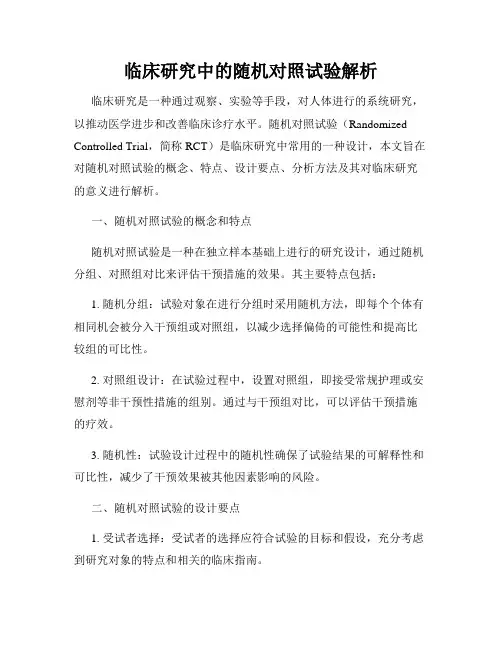 临床研究中的随机对照试验解析

临床研究是一种通过观察、实验等手段，对人体进行的系统研究，以推动医学进步和改善临床诊疗水平。随机对照试验（Randomized Controlled Trial，简称 RCT）是临床研究中常用的一种设计，本文旨在对随机对照试验的概念、特点、设计要点、分析方法及其对临床研究的意义进行解析。

一、随机对照试验的概念和特点

随机对照试验是一种在独立样本基础上进行的研究设计，通过随机分组、对照组对比来评估干预措施的效果。其主要特点包括：

1. 随机分组：试验对象在进行分组时采用随机方法，即每个个体有相同机会被分入干预组或对照组，以减少选择偏倚的可能性和提高比较组的可比性。

2. 对照组设计：在试验过程中，设置对照组，即接受常规护理或安慰剂等非干预性措施的组别。通过与干预组对比，可以评估干预措施的疗效。

3. 随机性：试验设计过程中的随机性确保了试验结果的可解释性和可比性，减少了干预效果被其他因素影响的风险。

二、随机对照试验的设计要点

1. 受试者选择：受试者的选择应符合试验的目标和假设，充分考虑到研究对象的特点和相关的临床指南。